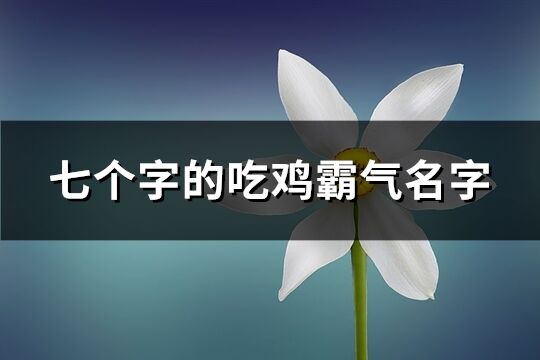 七个字的吃鸡霸气名字